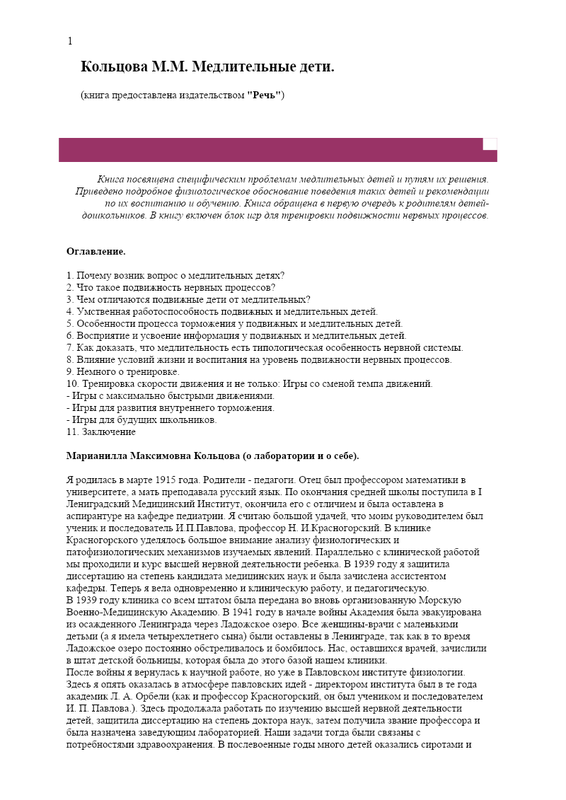 1

Кольцова М.М. Медлительные дети.

(книга предоставлена издательством "Речь")

Книга посвящена специфическим проблемам медлительных детей и путям их решения. Приведено подробное физиологическое обоснование поведения таких детей и рекомендации по их воспитанию и обучению. Книга обращена в первую очередь к родителям детей-дошкольников. В книгу включен блок игр для тренировки подвижности нервных процессов.

Оглавление.

1. Почему возник вопрос о медлительных детях?
2. Что такое подвижность нервных процессов?
3. Чем отличаются подвижные дети от медлительных?
4. Умственная работоспособность подвижных и медлительных детей.
5. Особенности процесса торможения у подвижных и медлительных детей.
6. Восприятие и усвоение информация у подвижных и медлительных детей.
7. Как доказать, что медлительность есть типологическая особенность нервной системы.
8. Влияние условий жизни и воспитания на уровень подвижности нервных процессов.
9. Немного о тренировке.
10. Тренировка скорости движения и не только: Игры со сменой темпа движений.
- Игры с максимально быстрыми движениями.
- Игры для развития внутреннего торможения.
- Игры для будущих школьников.
11. Заключение

Марианилла Максимовна Кольцова (о лаборатории и о себе).

Я родилась в марте 1915 года. Родители - педагоги. Отец был профессором математики в университете, а мать преподавала русский язык. По окончания средней школы поступила в I Ленинградский Медицинский Институт, окончила его с отличием и была оставлена в аспирантуре на кафедре педиатрии. Я считаю большой удачей, что моим руководителем был ученик и последователь И.П.Павлова, профессор Н. И.Красногорский. В клинике Красногорского уделялось большое внимание анализу физиологических и патофизиологических механизмов изучаемых явлений. Параллельно с клинической работой мы проходили и курс высшей нервной деятельности ребенка. В 1939 году я защитила диссертацию на степень кандидата медицинских наук и была зачислена ассистентом кафедры. Теперь я вела одновременно и клиническую работу, и педагогическую.
В 1939 году клиника со всем штатом была передана во вновь организованную Морскую Военно-Медицинскую Академию. В 1941 году в начале войны Академия была эвакуирована из осажденного Ленинграда через Ладожское озеро. Все женщины-врачи с маленькими детьми (а я имела четырехлетнего сына) были оставлены в Ленинграде, так как в то время Ладожское озеро постоянно обстреливалось и бомбилось. Нас, оставшихся врачей, зачислили в штат детской больницы, которая была до этого базой нашем клиники.
После войны я вернулась к научной работе, но уже в Павловском институте физиологии. Здесь я опять оказалась в атмосфере павловских идей - директором института был в те года академик Л. А. Орбели (как и профессор Красногорский, он был учеником и последователем И. П. Павлова.). Здесь продолжала работать по изучению высшей нервной деятельности детей, защитила диссертацию на степень доктора наук, затем получила звание профессора и была назначена заведующим лабораторией. Наши задачи тогда были связаны с потребностями здравоохранения. В послевоенные годы много детей оказались сиротами и